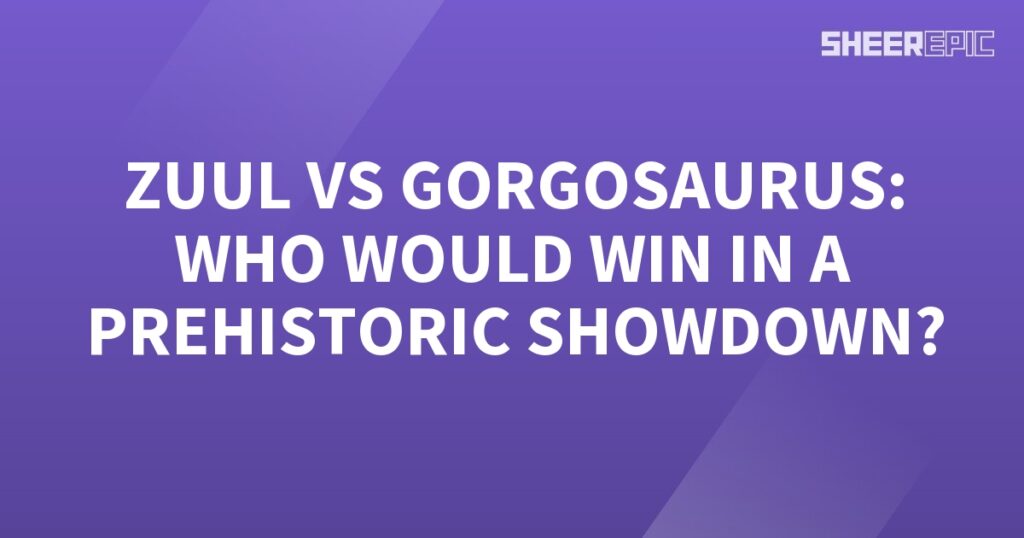 SHEEREPIC

ZUUL VS GORGOSAURUS: WHO WOULD WIN IN A PREHISTORIC SHOWDOWN?